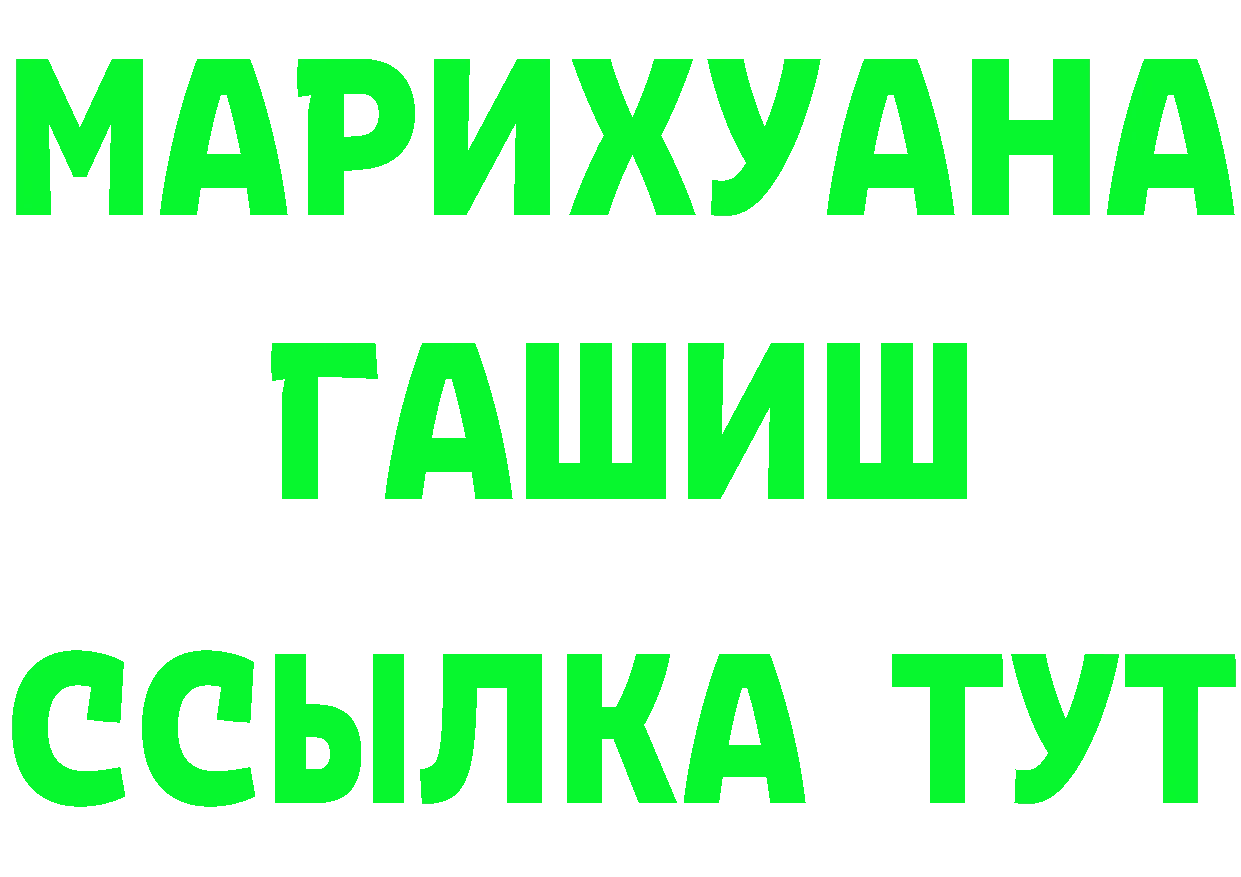 МАРИХУАНА
ГАШИШ
ССЫЛКА ТУТ